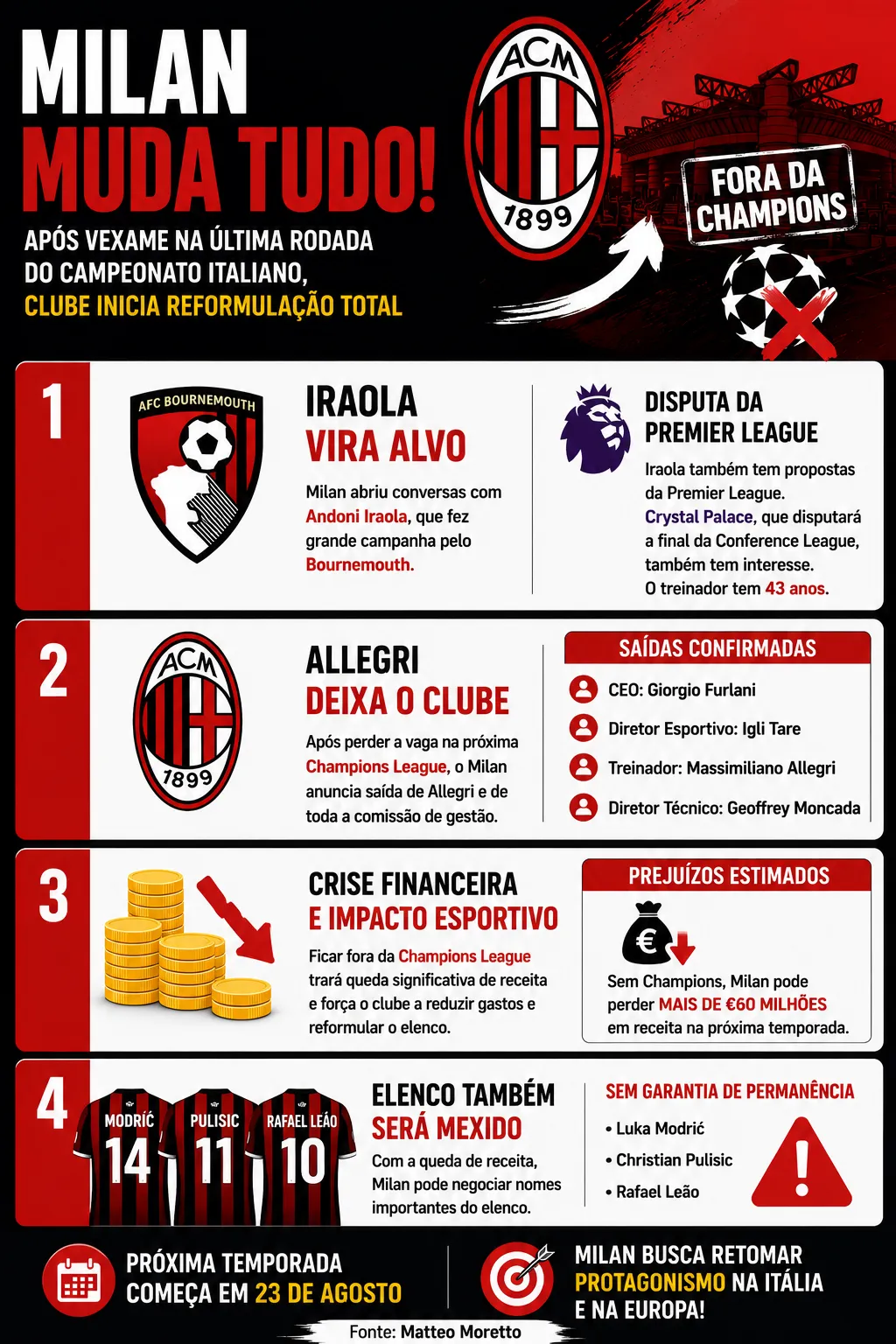 MILAN
MUDA TUDO!

APÓS VEXAME NA ÚLTIMA RODADA DO CAMPEONATO ITALIANO, CLUBE INICIA REFORMULAÇÃO TOTAL

ACM 1899

FORA DA CHAMPIONS

1

AFC BOURNEMOUTH

IRAOLA
VIRA ALVO

Milan abriu conversas com Andoni Iraola, que fez grande campanha pelo Bournemouth.

DISPUTA DA PREMIER LEAGUE

Iraola também tem propostas da Premier League. Crystal Palace, que disputará a final da Conference League, também tem interesse. O treinador tem 43 anos.

2

ACM 1899

ALLEGRI
DEIXA O CLUBE

Após perder a vaga na próxima Champions League, o Milan anuncia saída de Allegri e de toda a comissão de gestão.

SAÍDAS CONFIRMADAS

CEO: Giorgio Furlani
Diretor Esportivo: Igli Tare
Treinador: Massimiliano Allegri
Diretor Técnico: Geoffrey Moncada

3

CRISE FINANCEIRA
E IMPACTO ESPORTIVO

Ficar fora da Champions League trará queda significativa de receita e força o clube a reduzir gastos e reformular o elenco.

PREJUÍZOS ESTIMADOS

€

Sem Champions, Milan pode perder MAIS DE €60 MILHÕES em receita na próxima temporada.

4

MODRIĆ 14
PULISIC 11
RAFAEL LEÃO 10

ELENCO TAMBÉM
SERÁ MEXIDO

Com a queda de receita, Milan pode negociar nomes importantes do elenco.

SEM GARANTIA DE PERMANÊNCIA

• Luka Modrić
• Christian Pulisic
• Rafael Leão

PRÓXIMA TEMPORADA COMEÇA EM 23 DE AGOSTO

MILAN BUSCA RETOMAR PROTAGONISMO NA ITÁLIA E NA EUROPA!

Fonte: Matteo Moretto